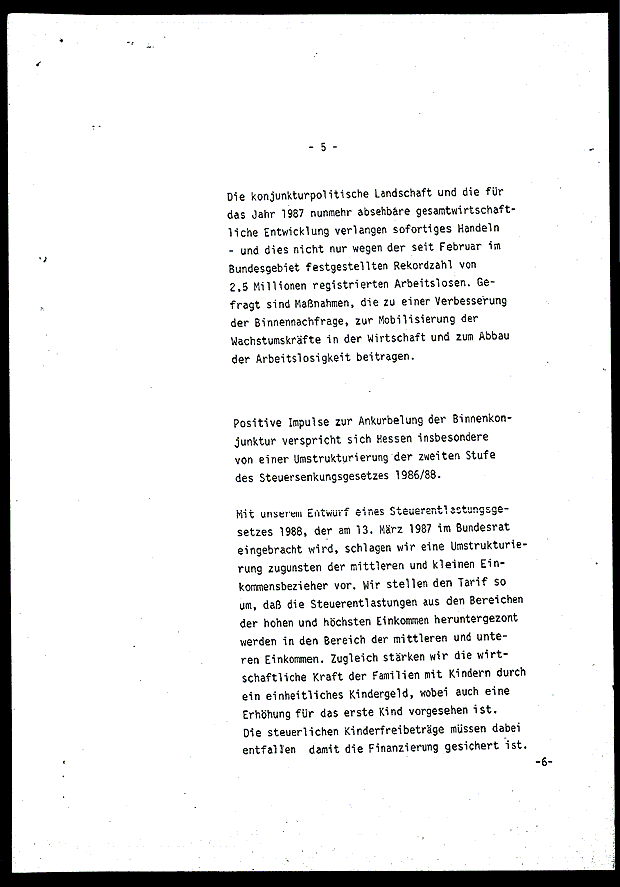 - 5 -

Die konjunkturpolitische Landschaft und die für das Jahr 1987 nunmehr absehbare gesamtwirtschaftliche Entwicklung verlangen sofortiges Handeln - und dies nicht nur wegen der seit Februar im Bundesgebiet festgestellten Rekordzahl von 2,5 Millionen registrierten Arbeitslosen. Gefragt sind Maßnahmen, die zu einer Verbesserung der Binnennachfrage, zur Mobilisierung der Wachstumskräfte in der Wirtschaft und zum Abbau der Arbeitslosigkeit beitragen.

Positive Impulse zur Ankurbelung der Binnenkonjunktur verspricht sich Hessen insbesondere von einer Umstrukturierung der zweiten Stufe des Steuersenkungsgesetzes 1986/88.

Mit unserem Entwurf eines Steuerentlastungsgesetzes 1988, der am 13. März 1987 im Bundesrat eingebracht wird, schlagen wir eine Umstrukturierung zugunsten der mittleren und kleinen Einkommensbezieher vor. Wir stellen den Tarif so um, daß die Steuerentlastungen aus den Bereichen der hohen und höchsten Einkommen heruntergezont werden in den Bereich der mittleren und unteren Einkommen. Zugleich stärken wir die wirtschaftliche Kraft der Familien mit Kindern durch ein einheitliches Kindergeld, wobei auch eine Erhöhung für das erste Kind vorgesehen ist.
Die steuerlichen Kinderfreibeträge müssen dabei entfallen damit die Finanzierung gesichert ist.

-6-